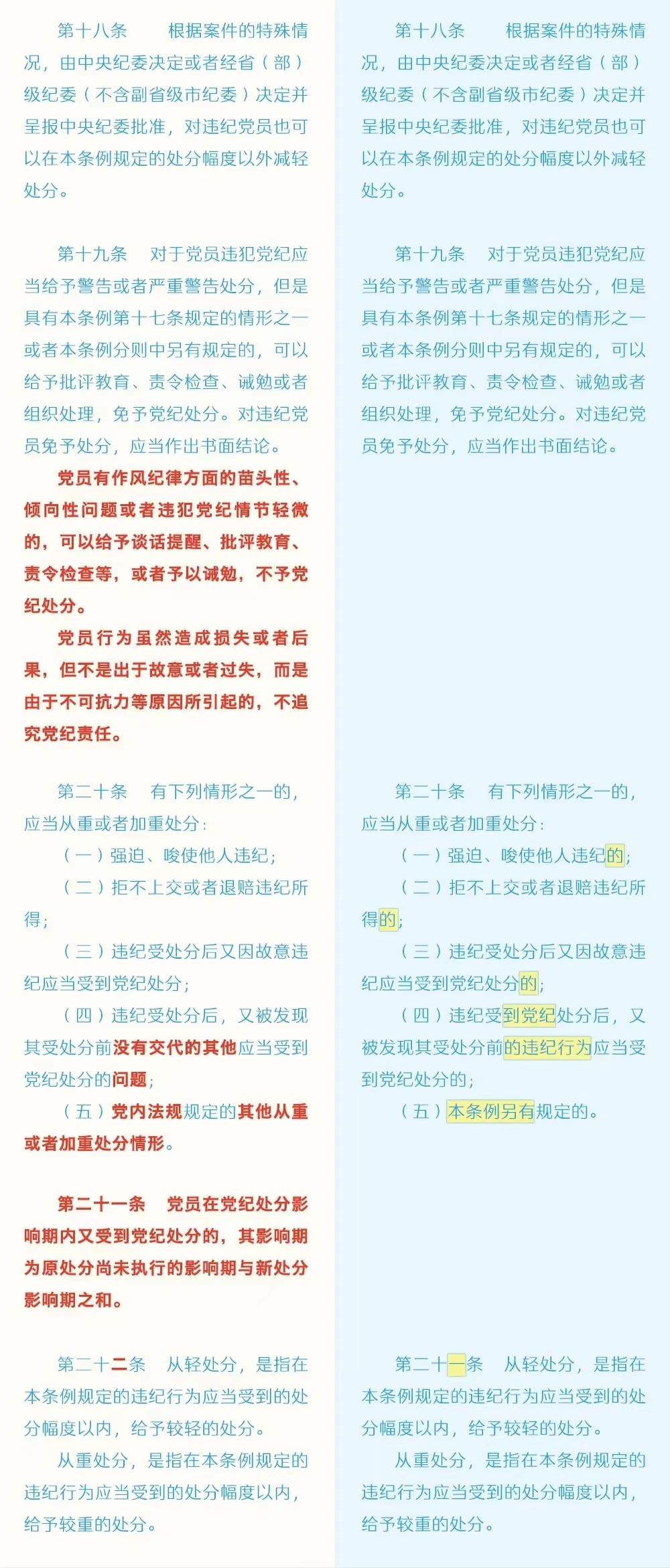 第十八条　根据案件的特殊情况，由中央纪委决定或者经省（部）级纪委（不含副省级市纪委）决定并呈报中央纪委批准，对违纪党员也可以在本条例规定的处分幅度以外减轻处分。

第十九条　对于党员违犯党纪应当给予警告或者严重警告处分，但是具有本条例第十七条规定的情形之一或者本条例分则中另有规定的，可以给予批评教育、责令检查、诫勉或者组织处理，免予党纪处分。对违纪党员免予处分，应当作出书面结论。

党员有作风纪律方面的苗头性、倾向性问题或者违犯党纪情节轻微的，可以给予谈话提醒、批评教育、责令检查等，或者予以诫勉，不予党纪处分。

党员行为虽然造成损失或者后果，但不是出于故意或者过失，而是由于不可抗力等原因所引起的，不追究党纪责任。

第二十条　有下列情形之一的，应当从重或者加重处分：

（一）强迫、唆使他人违纪；

（二）拒不上交或者退赔违纪所得；

（三）违纪受处分后又因故意违纪应当受到党纪处分；

（四）违纪受处分后，又被发现其受处分前没有交代的其他应当受到党纪处分的问题；

（五）党内法规规定的其他从重或者加重处分情形。

第二十一条　党员在党纪处分影响期内又受到党纪处分的，其影响期为原处分尚未执行的影响期与新处分影响期之和。

第二十二条　从轻处分，是指在本条例规定的违纪行为应当受到的处分幅度以内，给予较轻的处分。

从重处分，是指在本条例规定的违纪行为应当受到的处分幅度以内，给予较重的处分。

第十八条　根据案件的特殊情况，由中央纪委决定或者经省（部）级纪委（不含副省级市纪委）决定并呈报中央纪委批准，对违纪党员也可以在本条例规定的处分幅度以外减轻处分。

第十九条　对于党员违犯党纪应当给予警告或者严重警告处分，但是具有本条例第十七条规定的情形之一或者本条例分则中另有规定的，可以给予批评教育、责令检查、诫勉或者组织处理，免予党纪处分。对违纪党员免予处分，应当作出书面结论。

第二十条　有下列情形之一的，应当从重或者加重处分：

（一）强迫、唆使他人违纪的；

（二）拒不上交或者退赔违纪所得的；

（三）违纪受处分后又因故意违纪应当受到党纪处分的；

（四）违纪受到党纪处分后，又被发现其受处分前的违纪行为应当受到党纪处分的；

（五）本条例另有规定的。

第二十一条　从轻处分，是指在本条例规定的违纪行为应当受到的处分幅度以内，给予较轻的处分。

从重处分，是指在本条例规定的违纪行为应当受到的处分幅度以内，给予较重的处分。